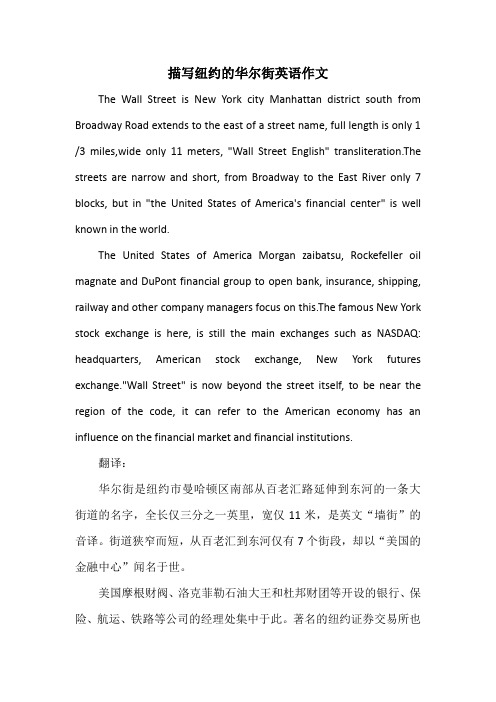 描写纽约的华尔街英语作文

The Wall Street is New York city Manhattan district south from Broadway Road extends to the east of a street name, full length is only 1 /3 miles,wide only 11 meters, "Wall Street English" transliteration.The streets are narrow and short, from Broadway to the East River only 7 blocks, but in "the United States of America's financial center" is well known in the world.

The United States of America Morgan zaibatsu, Rockefeller oil magnate and DuPont financial group to open bank, insurance, shipping, railway and other company managers focus on this.The famous New York stock exchange is here, is still the main exchanges such as NASDAQ: headquarters, American stock exchange, New York futures exchange."Wall Street" is now beyond the street itself, to be near the region of the code, it can refer to the American economy has an influence on the financial market and financial institutions.

翻译：

华尔街是纽约市曼哈顿区南部从百老汇路延伸到东河的一条大街道的名字，全长仅三分之一英里，宽仅 11 米，是英文“墙街”的音译。街道狭窄而短，从百老汇到东河仅有 7 个街段，却以“美国的金融中心”闻名于世。

美国摩根财阀、洛克菲勒石油大王和杜邦财团等开设的银行、保险、航运、铁路等公司的经理处集中于此。著名的纽约证券交易所也